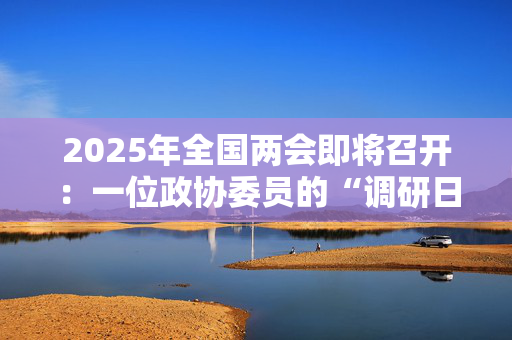 2025年全国两会即将召开：一位政协委员的“调研日